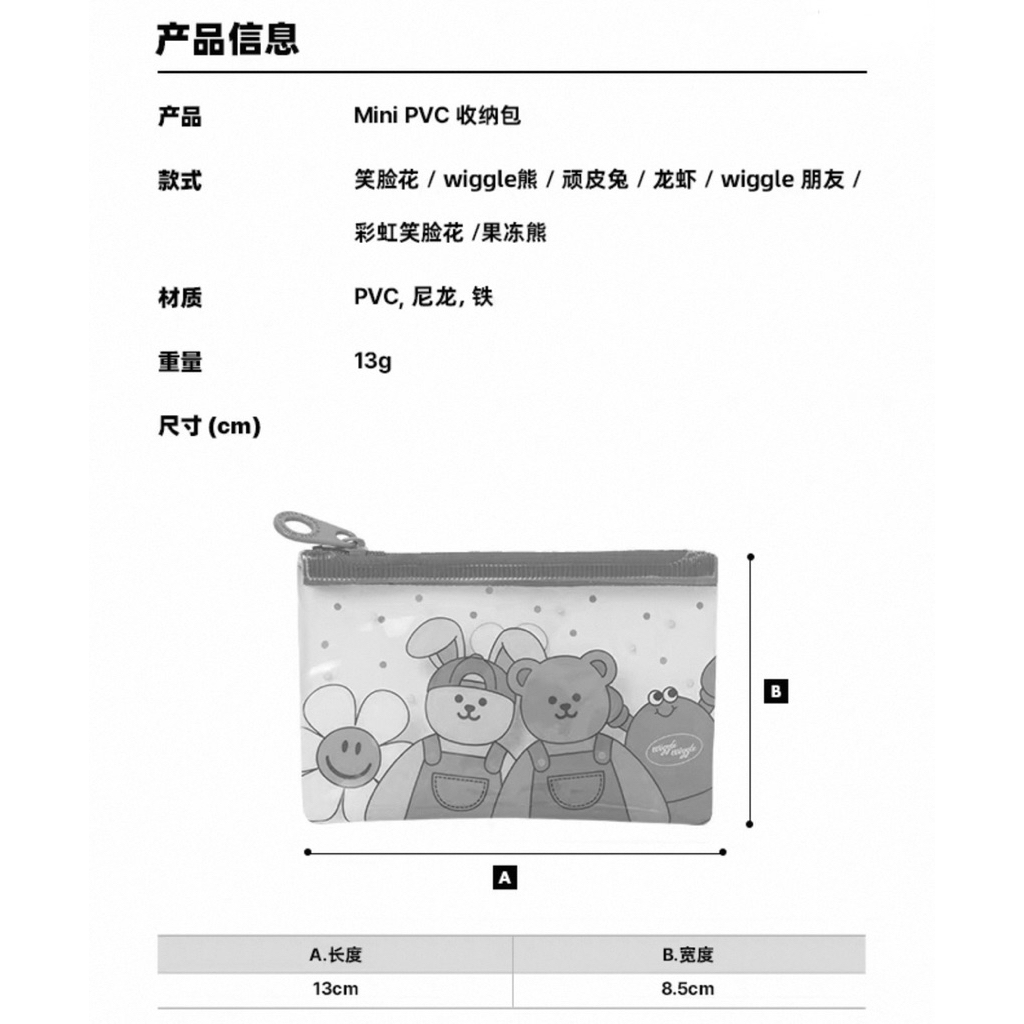 产品信息

产品
Mini PVC 收纳包

款式
笑脸花 / wiggle熊 / 顽皮兔 / 龙虾 / wiggle 朋友 / 彩虹笑脸花 /果冻熊

材质
PVC, 尼龙, 铁

重量
13g

尺寸 (cm)

B

A

| A.长度 | B.宽度 |
|---|---|
| 13cm | 8.5cm |